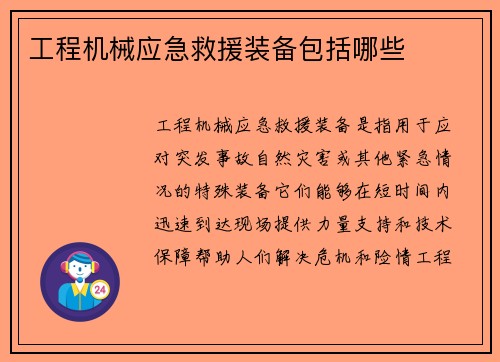 工程机械应急救援装备包括哪些

工程机械应急救援装备是指用于应对突发事故自然灾害或其他紧急情况的特殊装备它们能够在短时间内迅速到达现场提供力量支持和技术保障帮助人们解决危机和险情工程

24